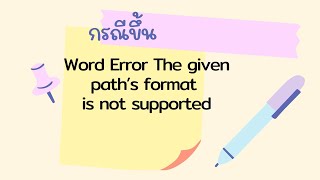 กรณีขึ้น

Word Error The given path's format is not supported